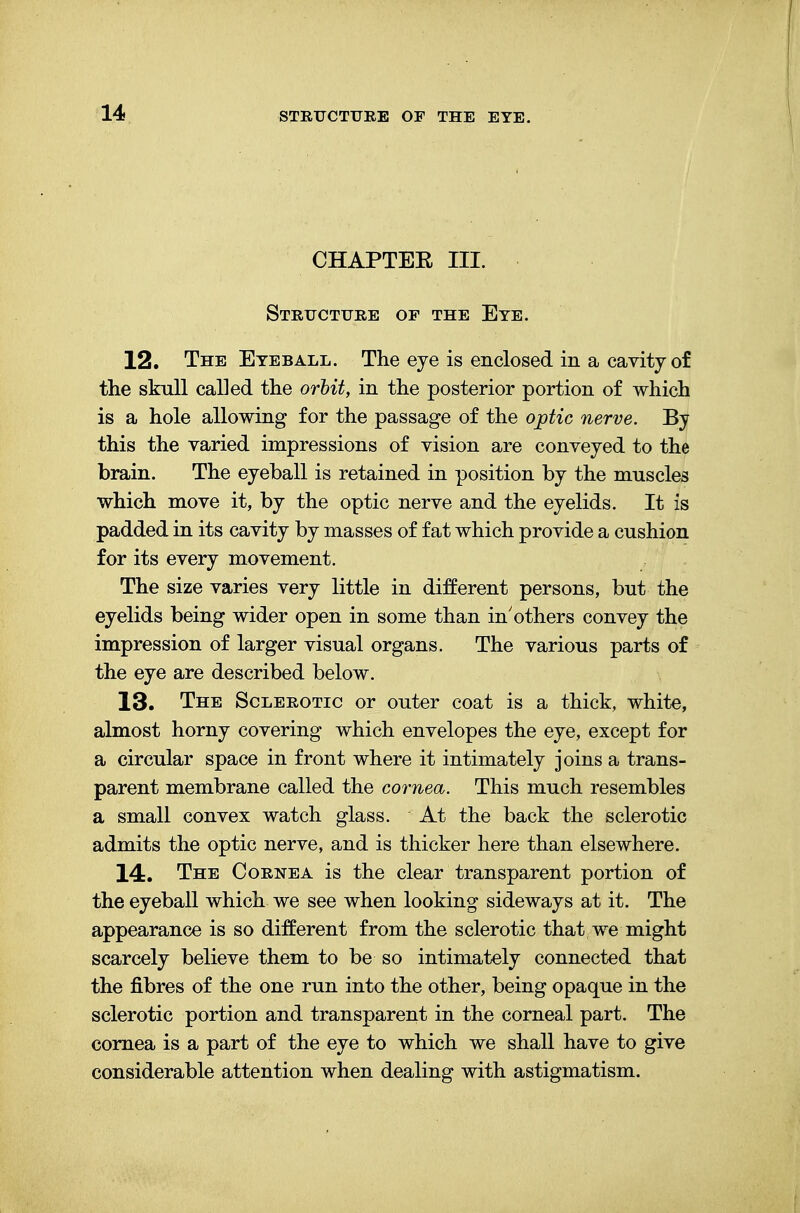 14 STRUCTURE OF THE EYE.

CHAPTER III.

Structure of the Eye.

12. The Eyeball. The eye is enclosed in a cavity of the skull called the orbit, in the posterior portion of which is a hole allowing for the passage of the optic nerve. By this the varied impressions of vision are conveyed to the brain. The eyeball is retained in position by the muscles which move it, by the optic nerve and the eyelids. It is padded in its cavity by masses of fat which provide a cushion for its every movement.

The size varies very little in different persons, but the eyelids being wider open in some than in others convey the impression of larger visual organs. The various parts of the eye are described below.

13. The Sclerotic or outer coat is a thick, white, almost horny covering which envelopes the eye, except for a circular space in front where it intimately joins a transparent membrane called the cornea. This much resembles a small convex watch glass. At the back the sclerotic admits the optic nerve, and is thicker here than elsewhere.

14. The Cornea is the clear transparent portion of the eyeball which we see when looking sideways at it. The appearance is so different from the sclerotic that we might scarcely believe them to be so intimately connected that the fibres of the one run into the other, being opaque in the sclerotic portion and transparent in the corneal part. The cornea is a part of the eye to which we shall have to give considerable attention when dealing with astigmatism.